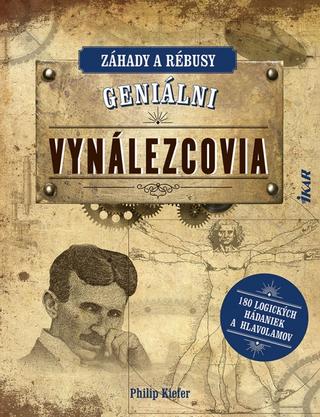 ZÁHADY A RÉBUSY

GENIÁLNI

VYNÁLEZCOVIA

IKAR

180 LOGICKÝCH HÁDANIEK A HLAVOLAMOV

Philip Kiefer